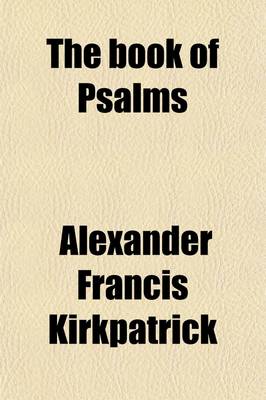 The book of Psalms

Alexander Francis Kirkpatrick